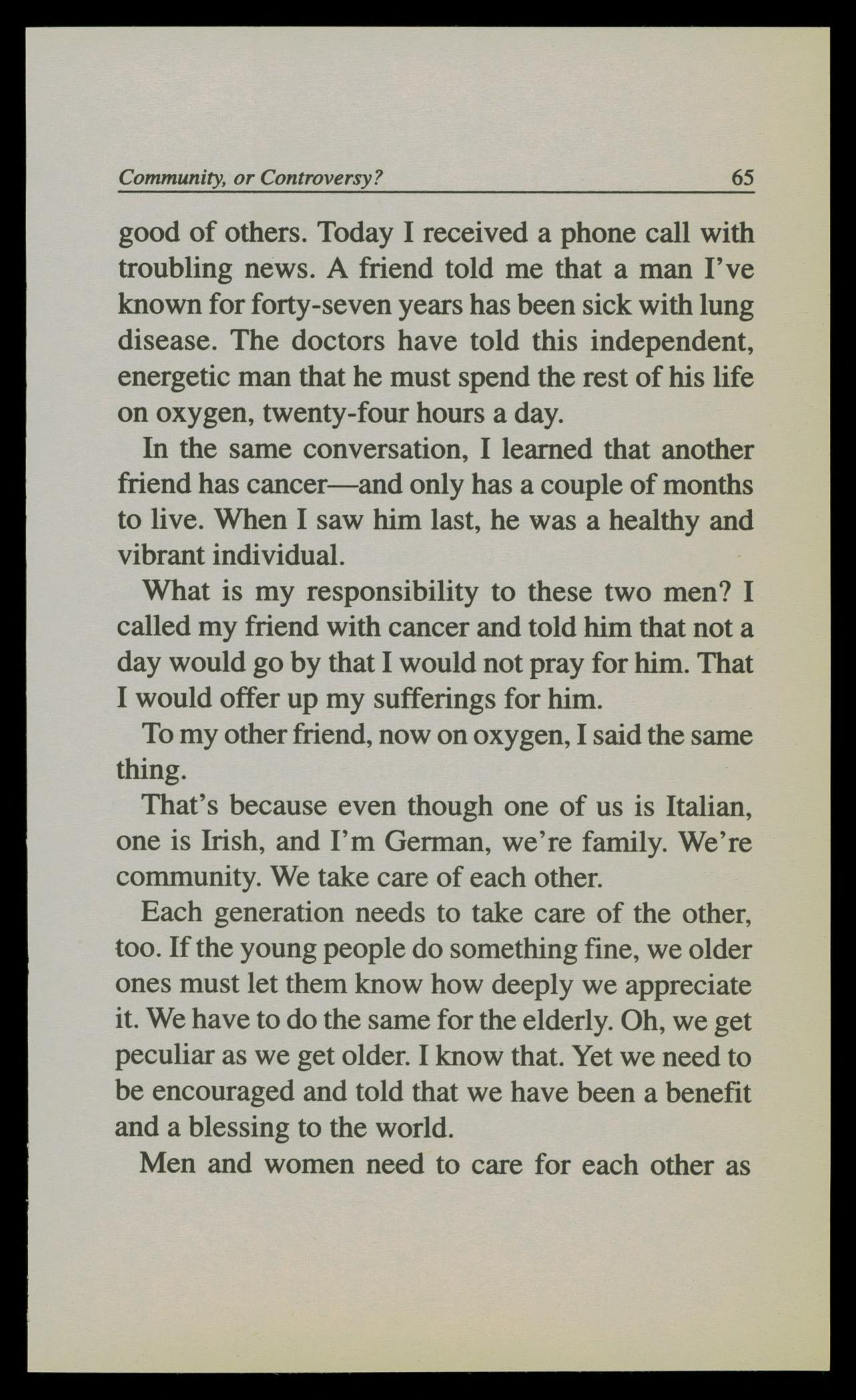 Community, or Controversy? 65

good of others. Today I received a phone call with troubling news. A friend told me that a man I've known for forty-seven years has been sick with lung disease. The doctors have told this independent, energetic man that he must spend the rest of his life on oxygen, twenty-four hours a day.

In the same conversation, I learned that another friend has cancer—and only has a couple of months to live. When I saw him last, he was a healthy and vibrant individual.

What is my responsibility to these two men? I called my friend with cancer and told him that not a day would go by that I would not pray for him. That I would offer up my sufferings for him.

To my other friend, now on oxygen, I said the same thing.

That's because even though one of us is Italian, one is Irish, and I'm German, we're family. We're community. We take care of each other.

Each generation needs to take care of the other, too. If the young people do something fine, we older ones must let them know how deeply we appreciate it. We have to do the same for the elderly. Oh, we get peculiar as we get older. I know that. Yet we need to be encouraged and told that we have been a benefit and a blessing to the world.

Men and women need to care for each other as